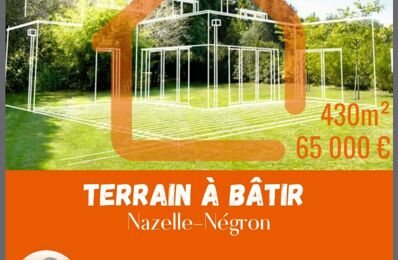 430m²
65 000 €

TERRAIN À BÂTIR
Nazelle-Négron